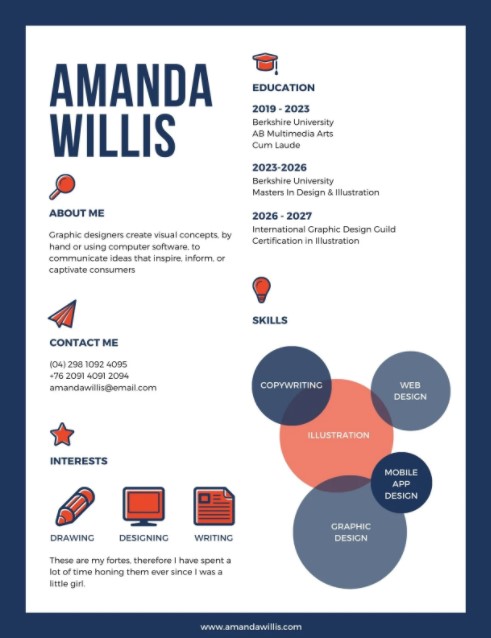 AMANDA WILLIS

ABOUT ME

Graphic designers create visual concepts, by hand or using computer software, to communicate ideas that inspire, inform, or captivate consumers

CONTACT ME

(04) 298 1092 4095
+76 2091 4091 2094
amandawillis@email.com

INTERESTS

DRAWING
DESIGNING
WRITING

These are my fortes, therefore I have spent a lot of time honing them ever since I was a little girl.

EDUCATION

2019 - 2023
Berkshire University
AB Multimedia Arts
Cum Laude

2023-2026
Berkshire University
Masters In Design & Illustration

2026 - 2027
International Graphic Design Guild
Certification in Illustration

SKILLS

COPYWRITING
WEB DESIGN
ILLUSTRATION
MOBILE APP DESIGN
GRAPHIC DESIGN

www.amandawillis.com